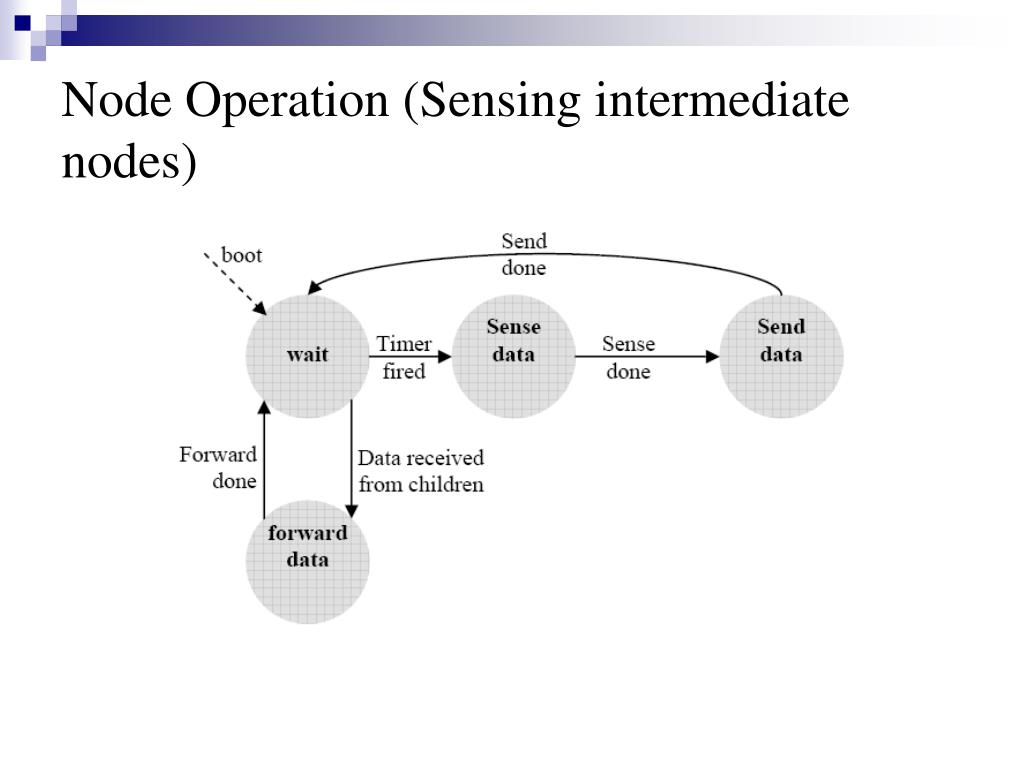 Node Operation (Sensing intermediate nodes)

boot

Send done

wait

Timer fired

Sense data

Sense done

Send data

Forward done

Data received from children

forward data